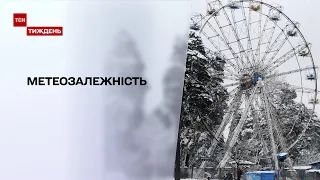 ТСН
ТИЖДЕНЬ

МЕТЕОЗАЛЕЖНІСТЬ